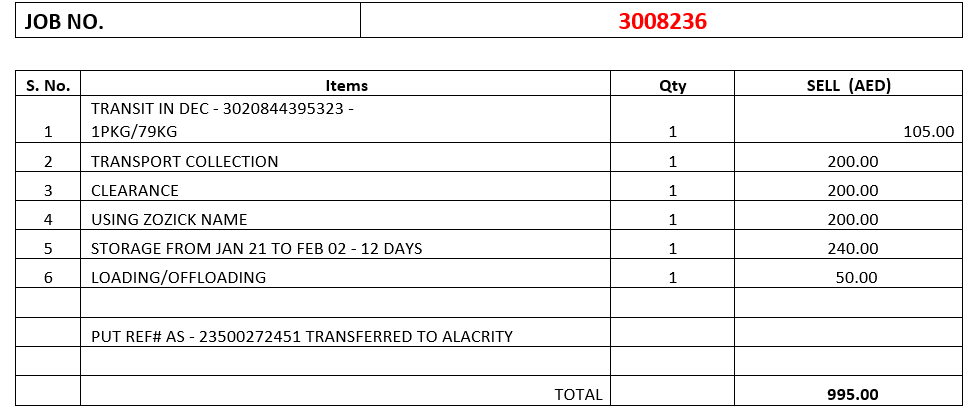 | JOB NO. | 3008236 |
|---|---|

| S. No. | Items | Qty | SELL (AED) |
|---|---|---|---|
| 1 | TRANSIT IN DEC - 3020844395323 - 1PKG/79KG | 1 | 105.00 |
| 2 | TRANSPORT COLLECTION | 1 | 200.00 |
| 3 | CLEARANCE | 1 | 200.00 |
| 4 | USING ZOZICK NAME | 1 | 200.00 |
| 5 | STORAGE FROM JAN 21 TO FEB 02 - 12 DAYS | 1 | 240.00 |
| 6 | LOADING/OFFLOADING | 1 | 50.00 |
| | | | |
| | PUT REF# AS - 23500272451 TRANSFERRED TO ALACRITY | | |
| | | | |
| | TOTAL | | 995.00 |